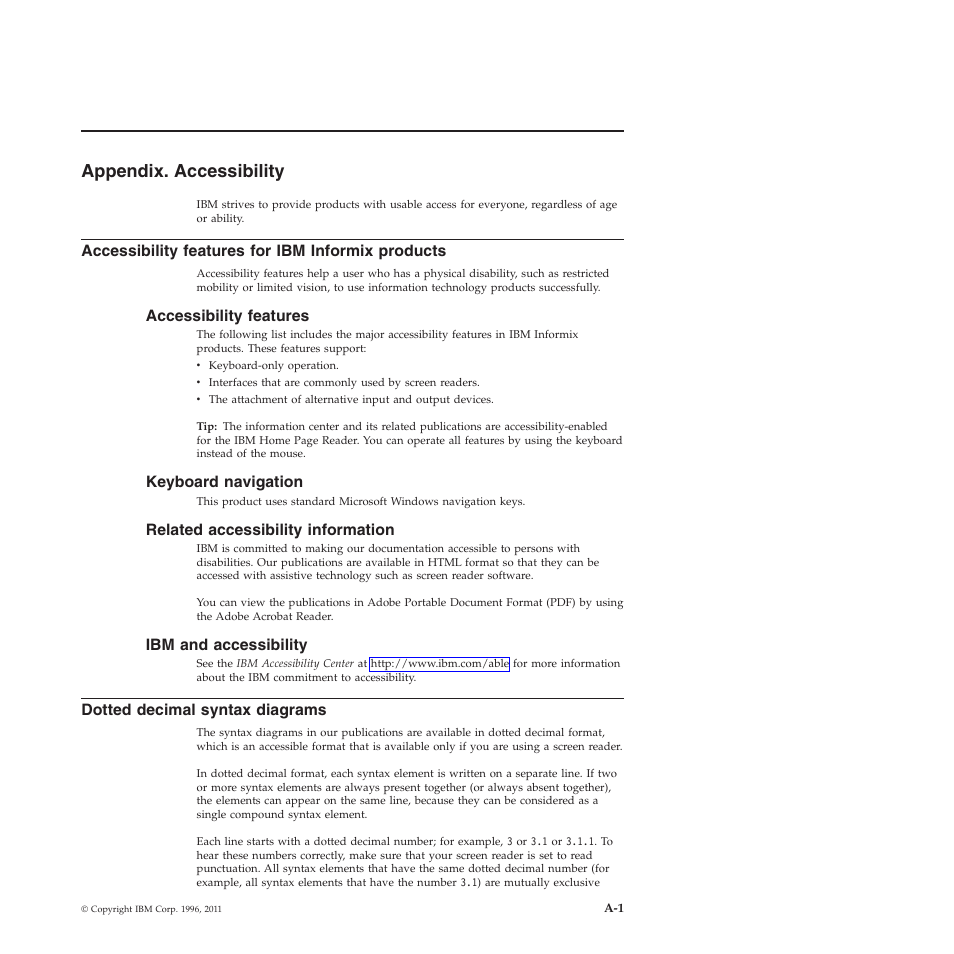 Appendix. Accessibility

IBM strives to provide products with usable access for everyone, regardless of age or ability.

Accessibility features for IBM Informix products

Accessibility features help a user who has a physical disability, such as restricted mobility or limited vision, to use information technology products successfully.

Accessibility features

The following list includes the major accessibility features in IBM Informix products. These features support:
• Keyboard-only operation.
• Interfaces that are commonly used by screen readers.
• The attachment of alternative input and output devices.

Tip: The information center and its related publications are accessibility-enabled for the IBM Home Page Reader. You can operate all features by using the keyboard instead of the mouse.

Keyboard navigation

This product uses standard Microsoft Windows navigation keys.

Related accessibility information

IBM is committed to making our documentation accessible to persons with disabilities. Our publications are available in HTML format so that they can be accessed with assistive technology such as screen reader software.

You can view the publications in Adobe Portable Document Format (PDF) by using the Adobe Acrobat Reader.

IBM and accessibility

See the IBM Accessibility Center at http://www.ibm.com/able for more information about the IBM commitment to accessibility.

Dotted decimal syntax diagrams

The syntax diagrams in our publications are available in dotted decimal format, which is an accessible format that is available only if you are using a screen reader.

In dotted decimal format, each syntax element is written on a separate line. If two or more syntax elements are always present together (or always absent together), the elements can appear on the same line, because they can be considered as a single compound syntax element.

Each line starts with a dotted decimal number; for example, 3 or 3.1 or 3.1.1. To hear these numbers correctly, make sure that your screen reader is set to read punctuation. All syntax elements that have the same dotted decimal number (for example, all syntax elements that have the number 3.1) are mutually exclusive

© Copyright IBM Corp. 1996, 2011

A-1